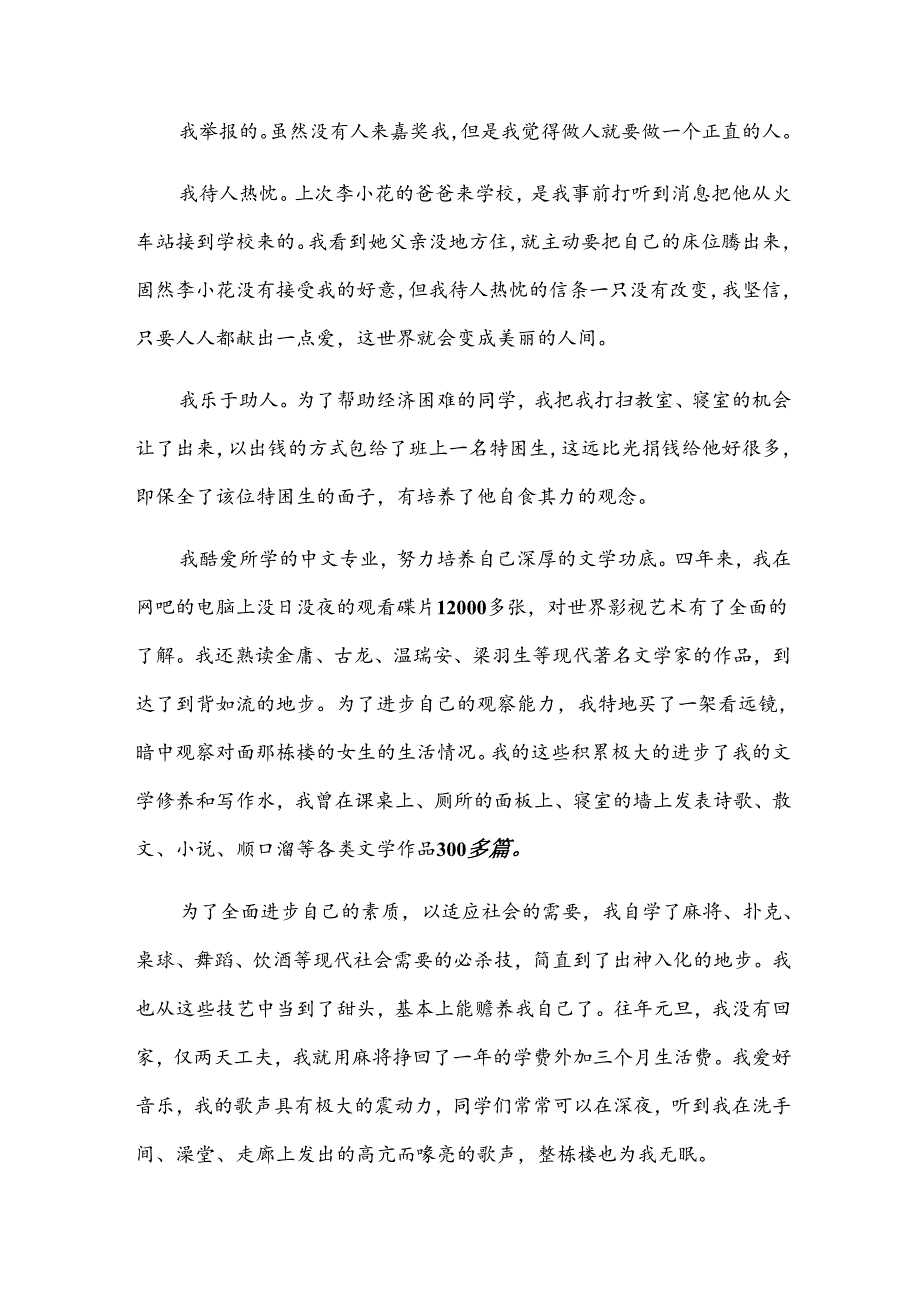 我举报的。虽然没有人来嘉奖我，但是我觉得做人就要做一个正直的人。

我待人热忱。上次李小花的爸爸来学校，是我事前打听到消息把他从火车站接到学校来的。我看到她父亲没地方住，就主动要把自己的床位腾出来，固然李小花没有接受我的好意，但我待人热忱的信条一只没有改变，我坚信，只要人人都献出一点爱，这世界就会变成美丽的人间。

我乐于助人。为了帮助经济困难的同学，我把我打扫教室、寝室的机会让了出来，以出钱的方式包给了班上一名特困生，这远比光捐钱给他好很多，即保全了该位特困生的面子，有培养了他自食其力的观念。

我酷爱所学的中文专业，努力培养自己深厚的文学功底。四年来，我在网吧的电脑上没日没夜的观看碟片12000多张，对世界影视艺术有了全面的了解。我还熟读金庸、古龙、温瑞安、梁羽生等现代著名文学家的作品，到达了到背如流的地步。为了进步自己的观察能力，我特地买了一架看远镜，暗中观察对面那栋楼的女生的生活情况。我的这些积累极大的进步了我的文学修养和写作水，我曾在课桌上、厕所的面板上、寝室的墙上发表诗歌、散文、小说、顺口溜等各类文学作品300多篇。

为了全面进步自己的素质，以适应社会的需要，我自学了麻将、扑克、桌球、舞蹈、饮酒等现代社会需要的必杀技，简直到了出神入化的地步。我也从这些技艺中当到了甜头，基本上能赡养我自己了。往年元旦，我没有回家，仅两天工夫，我就用麻将挣回了一年的学费外加三个月生活费。我爱好音乐，我的歌声具有极大的震动力，同学们常常可以在深夜，听到我在洗手间、澡堂、走廊上发出的高亢而嘹亮的歌声，整栋楼也为我无眠。